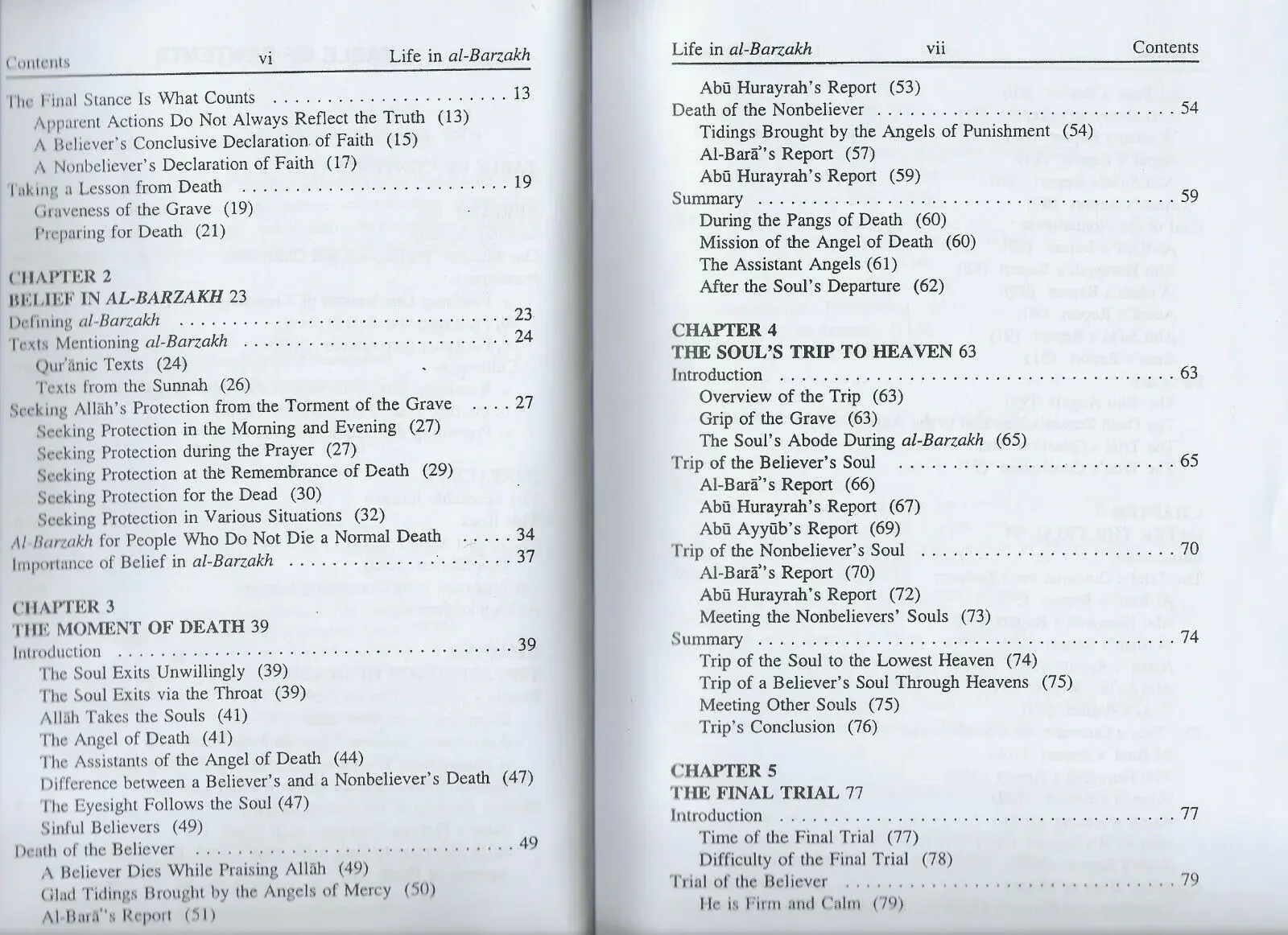 Contents vi Life in al-Barzakh

The Final Stance Is What Counts 13
Apparent Actions Do Not Always Reflect the Truth (13)
A Believer's Conclusive Declaration of Faith (15)
A Nonbeliever's Declaration of Faith (17)
Taking a Lesson from Death 19
Graveness of the Grave (19)
Preparing for Death (21)

CHAPTER 2
BELIEF IN AL-BARZAKH 23
Defining al-Barzakh 23
Texts Mentioning al-Barzakh 24
Qur'ānic Texts (24)
Texts from the Sunnah (26)
Seeking Allāh's Protection from the Torment of the Grave 27
Seeking Protection in the Morning and Evening (27)
Seeking Protection during the Prayer (27)
Seeking Protection at the Remembrance of Death (29)
Seeking Protection for the Dead (30)
Seeking Protection in Various Situations (32)
Al-Barzakh for People Who Do Not Die a Normal Death 34
Importance of Belief in al-Barzakh 37

CHAPTER 3
THE MOMENT OF DEATH 39
Introduction 39
The Soul Exits Unwillingly (39)
The Soul Exits via the Throat (39)
Allāh Takes the Souls (41)
The Angel of Death (41)
The Assistants of the Angel of Death (44)
Difference between a Believer's and a Nonbeliever's Death (47)
The Eyesight Follows the Soul (47)
Sinful Believers (49)
Death of the Believer 49
A Believer Dies While Praising Allāh (49)
Glad Tidings Brought by the Angels of Mercy (50)
Al-Barā''s Report (51)

Life in al-Barzakh vii Contents

Abū Hurayrah's Report (53)
Death of the Nonbeliever 54
Tidings Brought by the Angels of Punishment (54)
Al-Barā''s Report (57)
Abū Hurayrah's Report (59)
Summary 59
During the Pangs of Death (60)
Mission of the Angel of Death (60)
The Assistant Angels (61)
After the Soul's Departure (62)

CHAPTER 4
THE SOUL'S TRIP TO HEAVEN 63
Introduction 63
Overview of the Trip (63)
Grip of the Grave (63)
The Soul's Abode During al-Barzakh (65)
Trip of the Believer's Soul 65
Al-Barā''s Report (66)
Abū Hurayrah's Report (67)
Abū Ayyūb's Report (69)
Trip of the Nonbeliever's Soul 70
Al-Barā''s Report (70)
Abū Hurayrah's Report (72)
Meeting the Nonbelievers' Souls (73)
Summary 74
Trip of the Soul to the Lowest Heaven (74)
Trip of a Believer's Soul Through Heavens (75)
Meeting Other Souls (75)
Trip's Conclusion (76)

CHAPTER 5
THE FINAL TRIAL 77
Introduction 77
Time of the Final Trial (77)
Difficulty of the Final Trial (78)
Trial of the Believer 79
He is Firm and Calm (79)